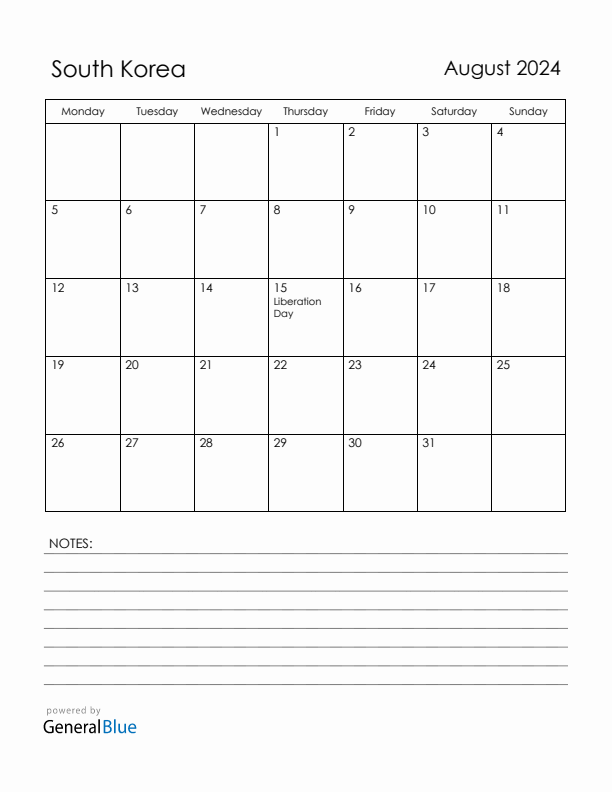 South Korea

August 2024

| Monday | Tuesday | Wednesday | Thursday | Friday | Saturday | Sunday |
|---|---|---|---|---|---|---|
| | | | 1 | 2 | 3 | 4 |
| 5 | 6 | 7 | 8 | 9 | 10 | 11 |
| 12 | 13 | 14 | 15 Liberation Day | 16 | 17 | 18 |
| 19 | 20 | 21 | 22 | 23 | 24 | 25 |
| 26 | 27 | 28 | 29 | 30 | 31 | |

NOTES:

powered by
GeneralBlue